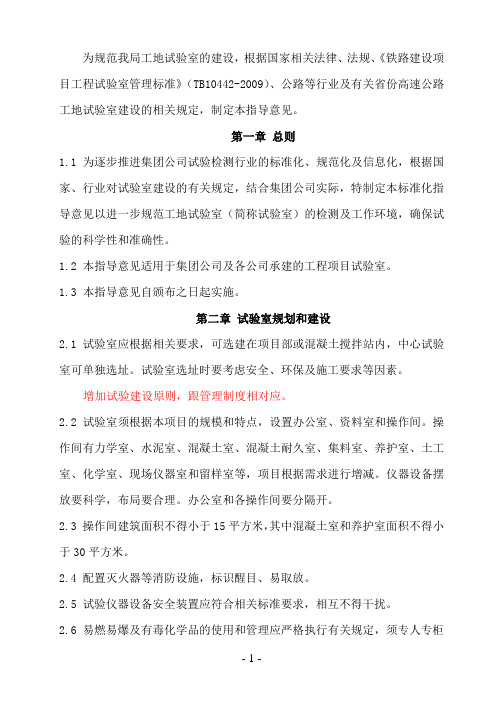 为规范我局工地试验室的建设，根据国家相关法律、法规、《铁路建设项目工程试验室管理标准》（TB10442-2009）、公路等行业及有关省份高速公路工地试验室建设的相关规定，制定本指导意见。

第一章 总则

1.1 为逐步推进集团公司试验检测行业的标准化、规范化及信息化，根据国家、行业对试验室建设的有关规定，结合集团公司实际，特制定本标准化指导意见以进一步规范工地试验室（简称试验室）的检测及工作环境，确保试验的科学性和准确性。

1.2 本指导意见适用于集团公司及各公司承建的工程项目试验室。

1.3 本指导意见自颁布之日起实施。

第二章 试验室规划和建设

2.1 试验室应根据相关要求，可选建在项目部或混凝土搅拌站内，中心试验室可单独选址。试验室选址时要考虑安全、环保及施工要求等因素。

增加试验建设原则，跟管理制度相对应。

2.2 试验室须根据本项目的规模和特点，设置办公室、资料室和操作间。操作间有力学室、水泥室、混凝土室、混凝土耐久室、集料室、养护室、土工室、化学室、现场仪器室和留样室等，项目根据需求进行增减。仪器设备摆放要科学，布局要合理。办公室和各操作间要分隔开。

2.3 操作间建筑面积不得小于 15 平方米，其中混凝土室和养护室面积不得小于 30 平方米。

2.4 配置灭火器等消防设施，标识醒目、易取放。

2.5 试验仪器设备安全装置应符合相关标准要求，相互不得干扰。

2.6 易燃易爆及有毒化学品的使用和管理应严格执行有关规定，须专人专柜

- 1 -